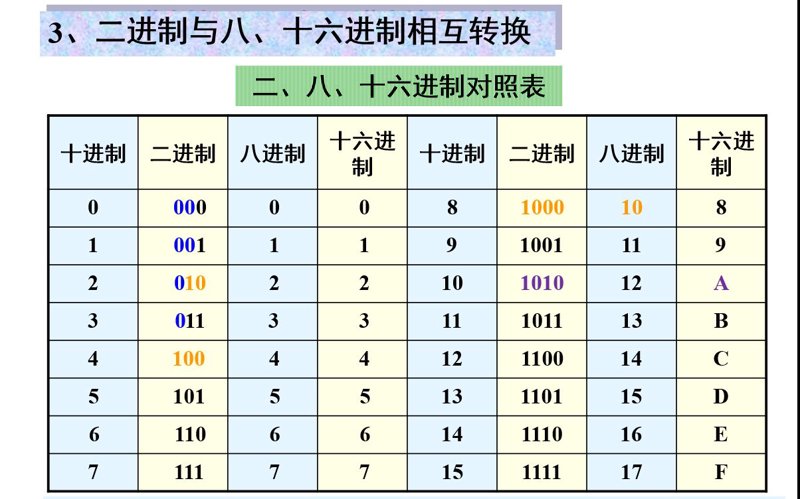 3、二进制与八、十六进制相互转换

二、八、十六进制对照表

| 十进制 | 二进制 | 八进制 | 十六进制 | 十进制 | 二进制 | 八进制 | 十六进制 |
|---|---|---|---|---|---|---|---|
| 0 | 000 | 0 | 0 | 8 | 1000 | 10 | 8 |
| 1 | 001 | 1 | 1 | 9 | 1001 | 11 | 9 |
| 2 | 010 | 2 | 2 | 10 | 1010 | 12 | A |
| 3 | 011 | 3 | 3 | 11 | 1011 | 13 | B |
| 4 | 100 | 4 | 4 | 12 | 1100 | 14 | C |
| 5 | 101 | 5 | 5 | 13 | 1101 | 15 | D |
| 6 | 110 | 6 | 6 | 14 | 1110 | 16 | E |
| 7 | 111 | 7 | 7 | 15 | 1111 | 17 | F |